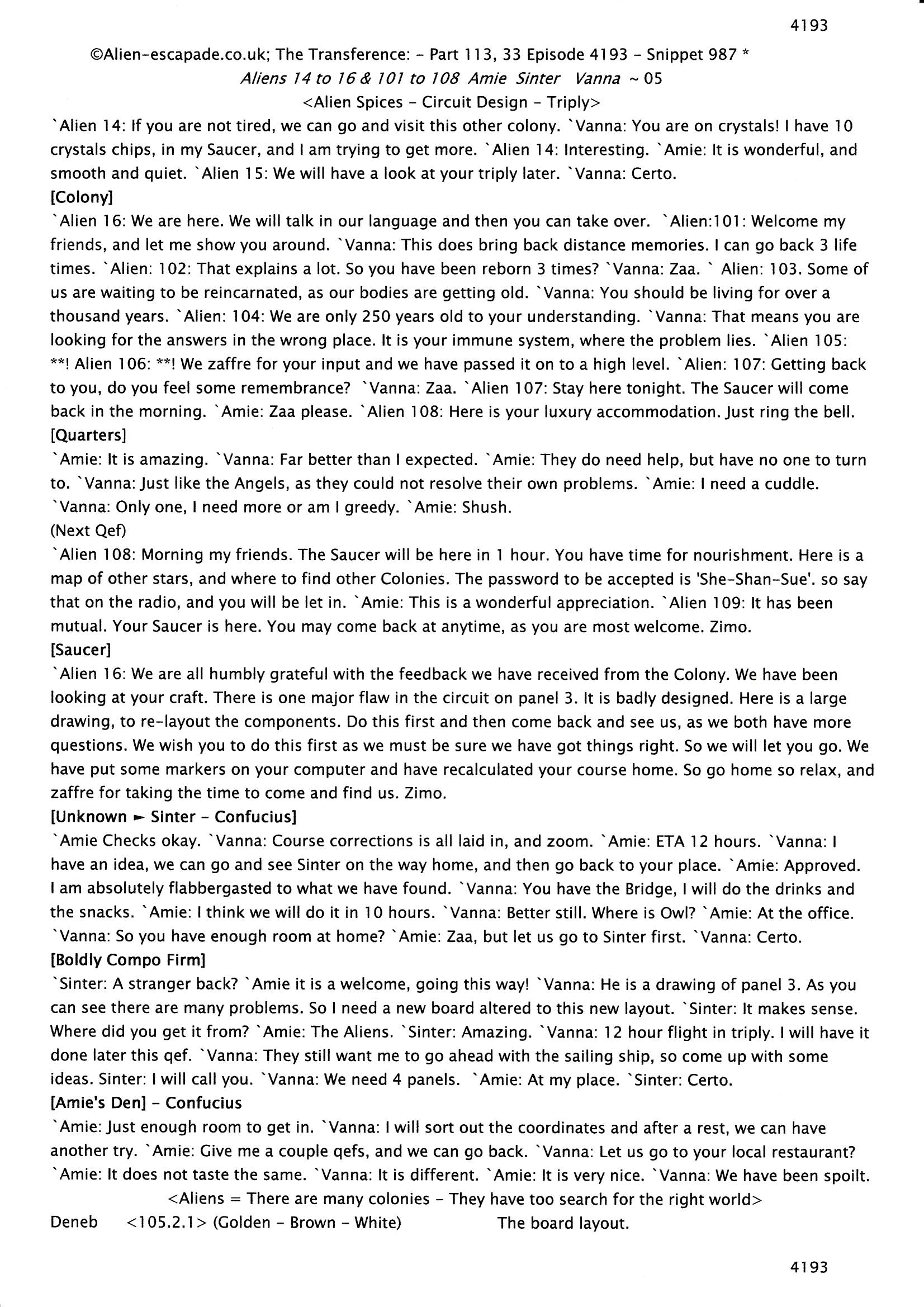 4193

©Alien-escapade.co.uk; The Transference: - Part 113, 33 Episode 4193 - Snippet 987 *
Aliens 14 to 16 & 101 to 108 Amie Sinter Vanna ~ 05
<Alien Spices - Circuit Design - Triply>

`Alien 14: If you are not tired, we can go and visit this other colony. `Vanna: You are on crystals! I have 10 crystals chips, in my Saucer, and I am trying to get more. `Alien 14: Interesting. `Amie: It is wonderful, and smooth and quiet. `Alien 15: We will have a look at your triply later. `Vanna: Certo.

[Colony]

`Alien 16: We are here. We will talk in our language and then you can take over. `Alien:101: Welcome my friends, and let me show you around. `Vanna: This does bring back distance memories. I can go back 3 life times. `Alien: 102: That explains a lot. So you have been reborn 3 times? `Vanna: Zaa. ` Alien: 103. Some of us are waiting to be reincarnated, as our bodies are getting old. `Vanna: You should be living for over a thousand years. `Alien: 104: We are only 250 years old to your understanding. `Vanna: That means you are looking for the answers in the wrong place. It is your immune system, where the problem lies. `Alien 105: **! Alien 106: **! We zaffre for your input and we have passed it on to a high level. `Alien: 107: Getting back to you, do you feel some remembrance? `Vanna: Zaa. `Alien 107: Stay here tonight. The Saucer will come back in the morning. `Amie: Zaa please. `Alien 108: Here is your luxury accommodation. Just ring the bell.

[Quarters]

`Amie: It is amazing. `Vanna: Far better than I expected. `Amie: They do need help, but have no one to turn to. `Vanna: Just like the Angels, as they could not resolve their own problems. `Amie: I need a cuddle. `Vanna: Only one, I need more or am I greedy. `Amie: Shush.

(Next Qef)

`Alien 108: Morning my friends. The Saucer will be here in 1 hour. You have time for nourishment. Here is a map of other stars, and where to find other Colonies. The password to be accepted is 'She-Shan-Sue'. so say that on the radio, and you will be let in. `Amie: This is a wonderful appreciation. `Alien 109: It has been mutual. Your Saucer is here. You may come back at anytime, as you are most welcome. Zimo.

[Saucer]

`Alien 16: We are all humbly grateful with the feedback we have received from the Colony. We have been looking at your craft. There is one major flaw in the circuit on panel 3. It is badly designed. Here is a large drawing, to re-layout the components. Do this first and then come back and see us, as we both have more questions. We wish you to do this first as we must be sure we have got things right. So we will let you go. We have put some markers on your computer and have recalculated your course home. So go home so relax, and zaffre for taking the time to come and find us. Zimo.

[Unknown ► Sinter - Confucius]

`Amie Checks okay. `Vanna: Course corrections is all laid in, and zoom. `Amie: ETA 12 hours. `Vanna: I have an idea, we can go and see Sinter on the way home, and then go back to your place. `Amie: Approved. I am absolutely flabbergasted to what we have found. `Vanna: You have the Bridge, I will do the drinks and the snacks. `Amie: I think we will do it in 10 hours. `Vanna: Better still. Where is Owl? `Amie: At the office. `Vanna: So you have enough room at home? `Amie: Zaa, but let us go to Sinter first. `Vanna: Certo.

[Boldly Compo Firm]

`Sinter: A stranger back? `Amie it is a welcome, going this way! `Vanna: He is a drawing of panel 3. As you can see there are many problems. So I need a new board altered to this new layout. `Sinter: It makes sense. Where did you get it from? `Amie: The Aliens. `Sinter: Amazing. `Vanna: 12 hour flight in triply. I will have it done later this qef. `Vanna: They still want me to go ahead with the sailing ship, so come up with some ideas. Sinter: I will call you. `Vanna: We need 4 panels. `Amie: At my place. `Sinter: Certo.

[Amie's Den] - Confucius

`Amie: Just enough room to get in. `Vanna: I will sort out the coordinates and after a rest, we can have another try. `Amie: Give me a couple qefs, and we can go back. `Vanna: Let us go to your local restaurant? `Amie: It does not taste the same. `Vanna: It is different. `Amie: It is very nice. `Vanna: We have been spoilt.

<Aliens = There are many colonies - They have too search for the right world>

Deneb <105.2.1> (Golden - Brown - White) The board layout.

4193